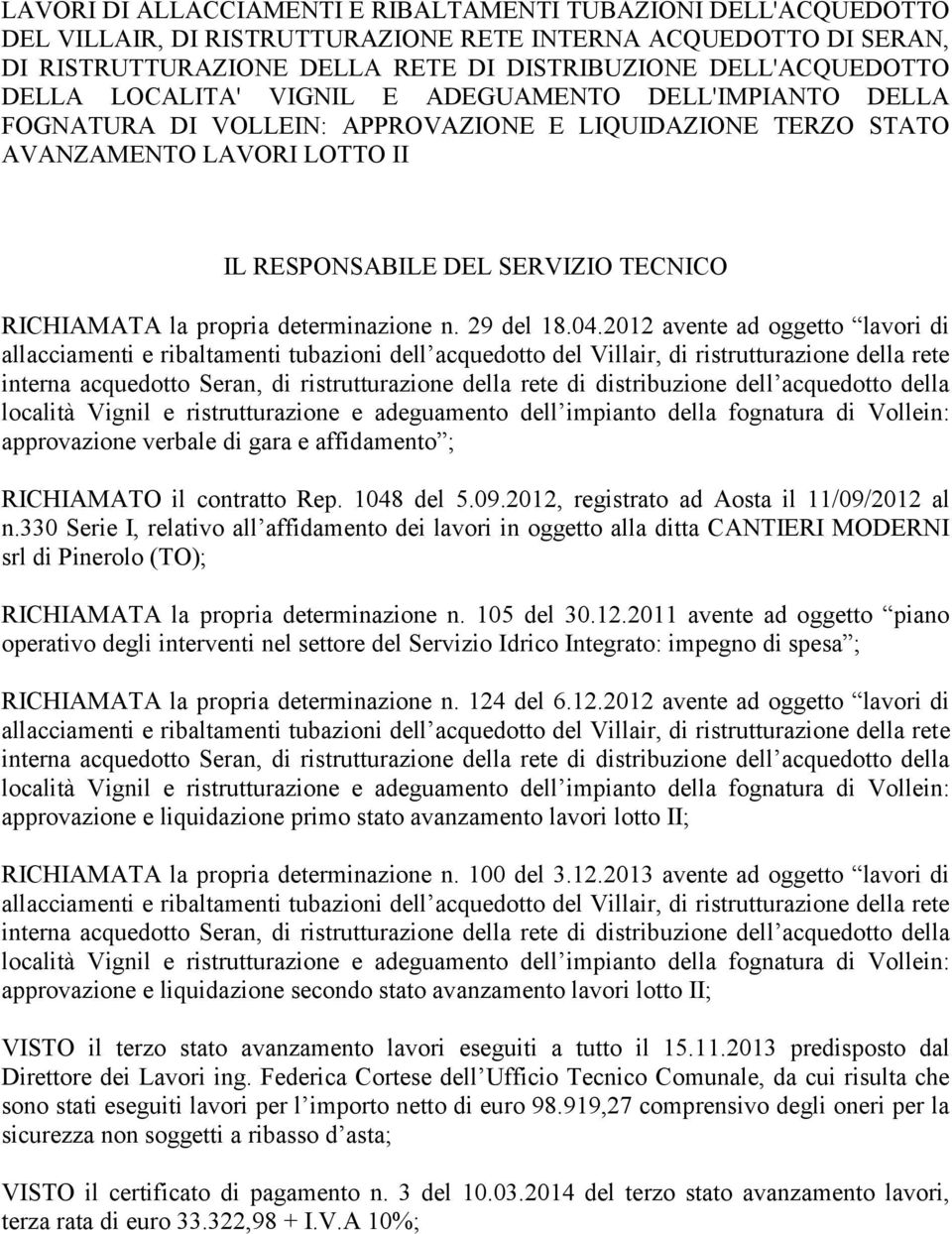 LAVORI DI ALLACCIAMENTI E RIBALTAMENTI TUBAZIONI DELL'ACQUEDOTTO DEL VILLAIR, DI RISTRUTTURAZIONE RETE INTERNA ACQUEDOTTO DI SERAN, DI RISTRUTTURAZIONE DELLA RETE DI DISTRIBUZIONE DELL'ACQUEDOTTO DELLA LOCALITA' VIGNIL E ADEGUAMENTO DELL'IMPIANTO DELLA FOGNATURA DI VOLLEIN: APPROVAZIONE E LIQUIDAZIONE TERZO STATO AVANZAMENTO LAVORI LOTTO II

IL RESPONSABILE DEL SERVIZIO TECNICO

RICHIAMATA la propria determinazione n. 29 del 18.04.2012 avente ad oggetto “lavori di allacciamenti e ribaltamenti tubazioni dell’acquedotto del Villair, di ristrutturazione della rete interna acquedotto Seran, di ristrutturazione della rete di distribuzione dell’acquedotto della località Vignil e ristrutturazione e adeguamento dell’impianto della fognatura di Vollein: approvazione verbale di gara e affidamento”;

RICHIAMATO il contratto Rep. 1048 del 5.09.2012, registrato ad Aosta il 11/09/2012 al n.330 Serie I, relativo all’affidamento dei lavori in oggetto alla ditta CANTIERI MODERNI srl di Pinerolo (TO);

RICHIAMATA la propria determinazione n. 105 del 30.12.2011 avente ad oggetto “piano operativo degli interventi nel settore del Servizio Idrico Integrato: impegno di spesa”;

RICHIAMATA la propria determinazione n. 124 del 6.12.2012 avente ad oggetto “lavori di allacciamenti e ribaltamenti tubazioni dell’acquedotto del Villair, di ristrutturazione della rete interna acquedotto Seran, di ristrutturazione della rete di distribuzione dell’acquedotto della località Vignil e ristrutturazione e adeguamento dell’impianto della fognatura di Vollein: approvazione e liquidazione primo stato avanzamento lavori lotto II;

RICHIAMATA la propria determinazione n. 100 del 3.12.2013 avente ad oggetto “lavori di allacciamenti e ribaltamenti tubazioni dell’acquedotto del Villair, di ristrutturazione della rete interna acquedotto Seran, di ristrutturazione della rete di distribuzione dell’acquedotto della località Vignil e ristrutturazione e adeguamento dell’impianto della fognatura di Vollein: approvazione e liquidazione secondo stato avanzamento lavori lotto II;

VISTO il terzo stato avanzamento lavori eseguiti a tutto il 15.11.2013 predisposto dal Direttore dei Lavori ing. Federica Cortese dell’Ufficio Tecnico Comunale, da cui risulta che sono stati eseguiti lavori per l’importo netto di euro 98.919,27 comprensivo degli oneri per la sicurezza non soggetti a ribasso d’asta;

VISTO il certificato di pagamento n. 3 del 10.03.2014 del terzo stato avanzamento lavori, terza rata di euro 33.322,98 + I.V.A 10%;